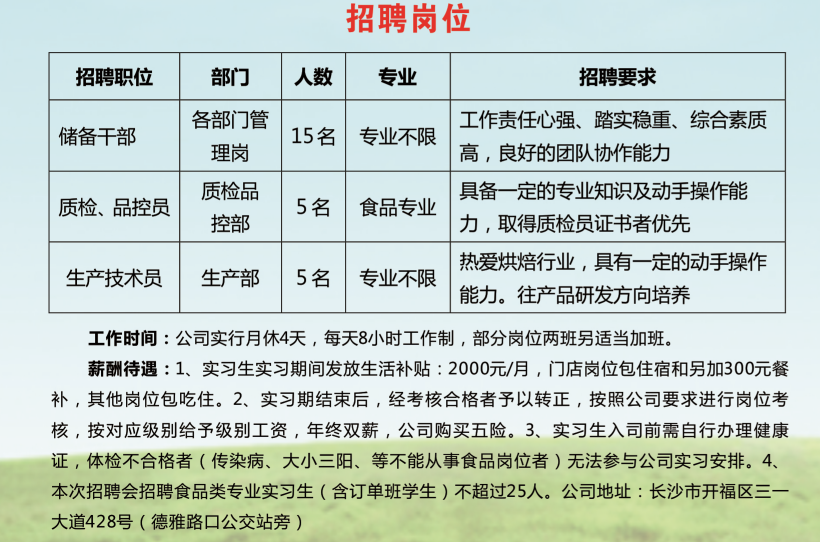 招聘岗位

| 招聘职位 | 部门 | 人数 | 专业 | 招聘要求 |
|---|---|---|---|---|
| 储备干部 | 各部门管理岗 | 15名 | 专业不限 | 工作责任心强、踏实稳重、综合素质高，良好的团队协作能力 |
| 质检、品控员 | 质检品控部 | 5名 | 食品专业 | 具备一定的专业知识及动手操作能力，取得质检员证书者优先 |
| 生产技术员 | 生产部 | 5名 | 专业不限 | 热爱烘焙行业，具有一定的动手操作能力。往产品研发方向培养 |

工作时间：公司实行月休4天，每天8小时工作制，部分岗位两班另适当加班。

薪酬待遇：1、实习生实习期间发放生活补贴：2000元/月，门店岗位包住宿和另加300元餐补，其他岗位包吃住。2、实习期结束后，经考核合格者予以转正，按照公司要求进行岗位考核，按对应级别给予级别工资，年终双薪，公司购买五险。3、实习生入司前需自行办理健康证，体检不合格者（传染病、大小三阳、等不能从事食品岗位者）无法参与公司实习安排。4、本次招聘会招聘食品类专业实习生（含订单班学生）不超过25人。公司地址：长沙市开福区三一大道428号（德雅路口公交站旁）